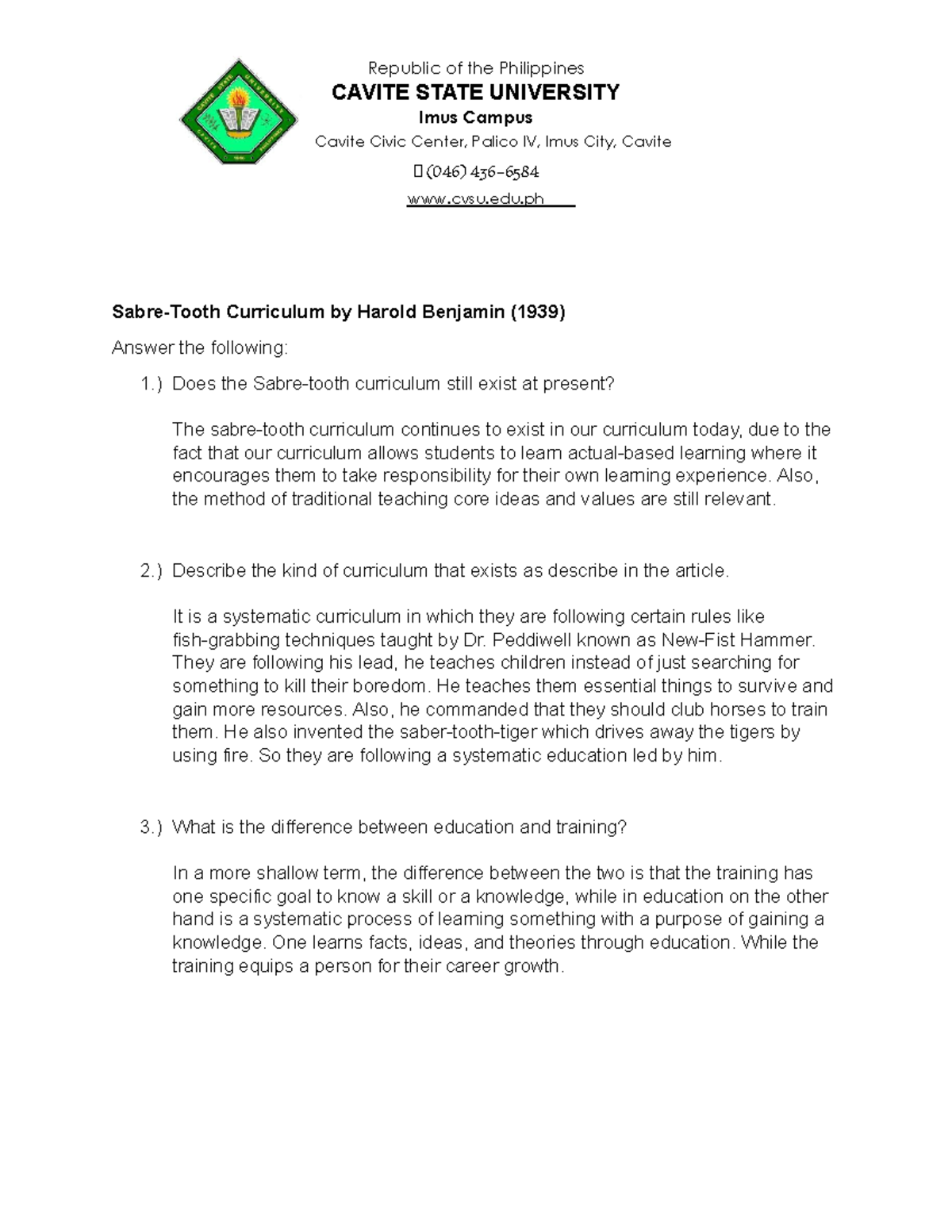 Republic of the Philippines
CAVITE STATE UNIVERSITY
Imus Campus
Cavite Civic Center, Palico IV, Imus City, Cavite
(046) 436-6584
www.cvsu.edu.ph

Sabre-Tooth Curriculum by Harold Benjamin (1939)

Answer the following:

1.) Does the Sabre-tooth curriculum still exist at present?

The sabre-tooth curriculum continues to exist in our curriculum today, due to the fact that our curriculum allows students to learn actual-based learning where it encourages them to take responsibility for their own learning experience. Also, the method of traditional teaching core ideas and values are still relevant.

2.) Describe the kind of curriculum that exists as describe in the article.

It is a systematic curriculum in which they are following certain rules like fish-grabbing techniques taught by Dr. Peddiwell known as New-Fist Hammer. They are following his lead, he teaches children instead of just searching for something to kill their boredom. He teaches them essential things to survive and gain more resources. Also, he commanded that they should club horses to train them. He also invented the saber-tooth-tiger which drives away the tigers by using fire. So they are following a systematic education led by him.

3.) What is the difference between education and training?

In a more shallow term, the difference between the two is that the training has one specific goal to know a skill or a knowledge, while in education on the other hand is a systematic process of learning something with a purpose of gaining a knowledge. One learns facts, ideas, and theories through education. While the training equips a person for their career growth.